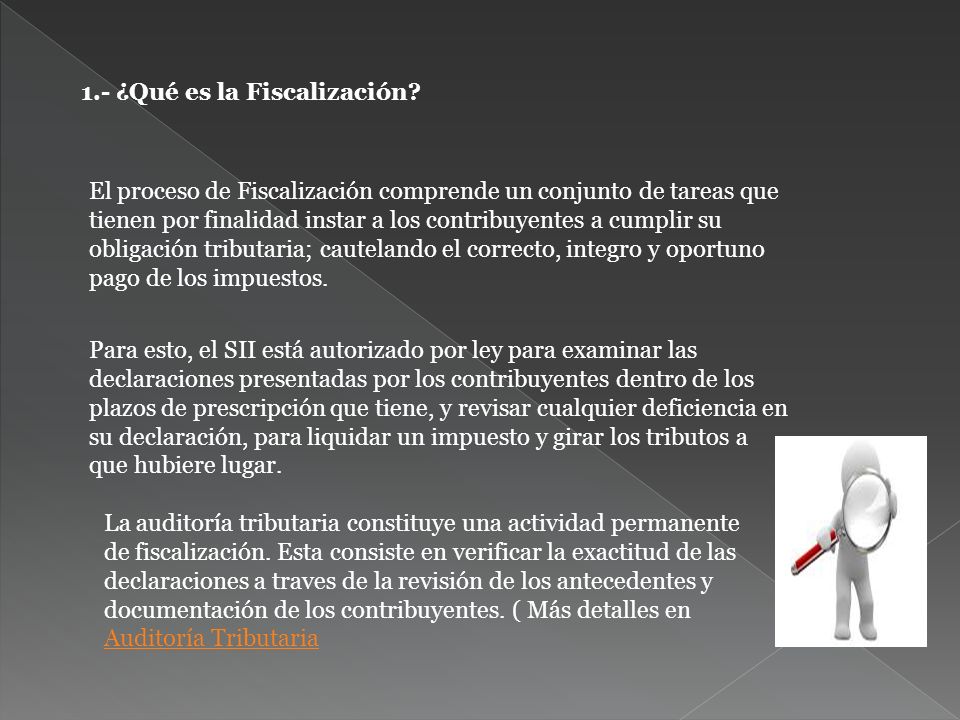 1.- ¿Qué es la Fiscalización?

El proceso de Fiscalización comprende un conjunto de tareas que tienen por finalidad instar a los contribuyentes a cumplir su obligación tributaria; cautelando el correcto, integro y oportuno pago de los impuestos.

Para esto, el SII está autorizado por ley para examinar las declaraciones presentadas por los contribuyentes dentro de los plazos de prescripción que tiene, y revisar cualquier deficiencia en su declaración, para liquidar un impuesto y girar los tributos a que hubiere lugar.

La auditoría tributaria constituye una actividad permanente de fiscalización. Esta consiste en verificar la exactitud de las declaraciones a traves de la revisión de los antecedentes y documentación de los contribuyentes. ( Más detalles en Auditoría Tributaria